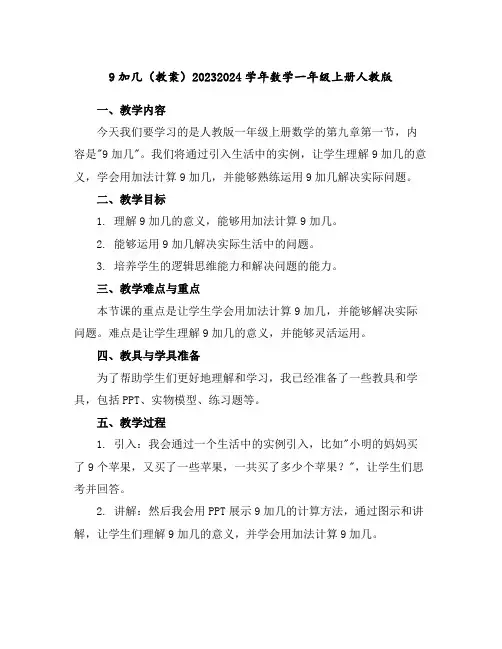 9 加几（教案）20232024 学年数学一年级上册人教版

一、教学内容

今天我们要学习的是人教版一年级上册数学的第九章第一节，内容是"9 加几"。我们将通过引入生活中的实例，让学生理解 9 加几的意义，学会用加法计算 9 加几，并能够熟练运用 9 加几解决实际问题。

二、教学目标

1. 理解 9 加几的意义，能够用加法计算 9 加几。

2. 能够运用 9 加几解决实际生活中的问题。

3. 培养学生的逻辑思维能力和解决问题的能力。

三、教学难点与重点

本节课的重点是让学生学会用加法计算 9 加几，并能够解决实际问题。难点是让学生理解 9 加几的意义，并能够灵活运用。

四、教具与学具准备

为了帮助学生们更好地理解和学习，我已经准备了一些教具和学具，包括 PPT、实物模型、练习题等。

五、教学过程

1. 引入：我会通过一个生活中的实例引入，比如"小明的妈妈买了 9 个苹果，又买了一些苹果，一共买了多少个苹果？"，让学生们思考并回答。

2. 讲解：然后我会用 PPT 展示 9 加几的计算方法，通过图示和讲解，让学生们理解 9 加几的意义，并学会用加法计算 9 加几。